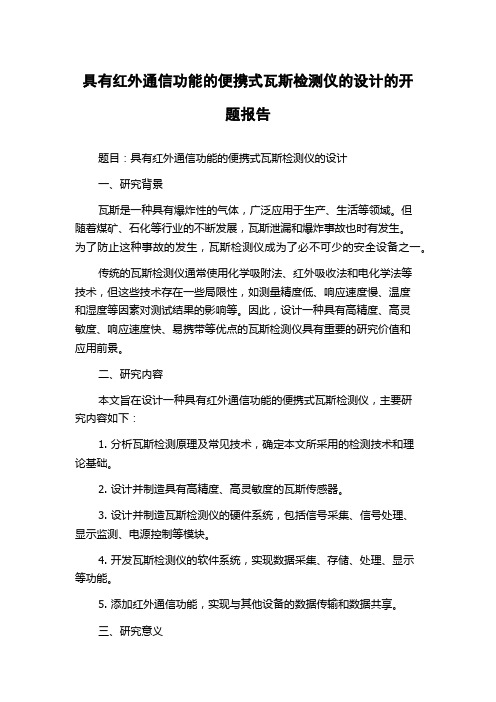 具有红外通信功能的便携式瓦斯检测仪的设计的开题报告

题目：具有红外通信功能的便携式瓦斯检测仪的设计

一、研究背景

瓦斯是一种具有爆炸性的气体，广泛应用于生产、生活等领域。但随着煤矿、石化等行业的不断发展，瓦斯泄漏和爆炸事故也时有发生。为了防止这种事故的发生，瓦斯检测仪成为了必不可少的安全设备之一。

传统的瓦斯检测仪通常使用化学吸附法、红外吸收法和电化学法等技术，但这些技术存在一些局限性，如测量精度低、响应速度慢、温度和湿度等因素对测试结果的影响等。因此，设计一种具有高精度、高灵敏度、响应速度快、易携带等优点的瓦斯检测仪具有重要的研究价值和应用前景。

二、研究内容

本文旨在设计一种具有红外通信功能的便携式瓦斯检测仪，主要研究内容如下：

1. 分析瓦斯检测原理及常见技术，确定本文所采用的检测技术和理论基础。

2. 设计并制造具有高精度、高灵敏度的瓦斯传感器。

3. 设计并制造瓦斯检测仪的硬件系统，包括信号采集、信号处理、显示监测、电源控制等模块。

4. 开发瓦斯检测仪的软件系统，实现数据采集、存储、处理、显示等功能。

5. 添加红外通信功能，实现与其他设备的数据传输和数据共享。

三、研究意义